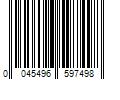 0 045496 597498